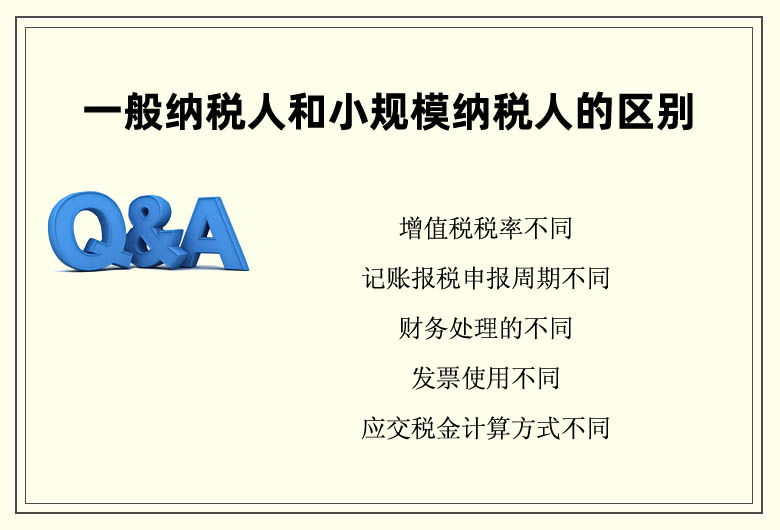 一般纳税人和小规模纳税人的区别

Q&A

增值税税率不同

记账报税申报周期不同

财务处理的不同

发票使用不同

应交税金计算方式不同